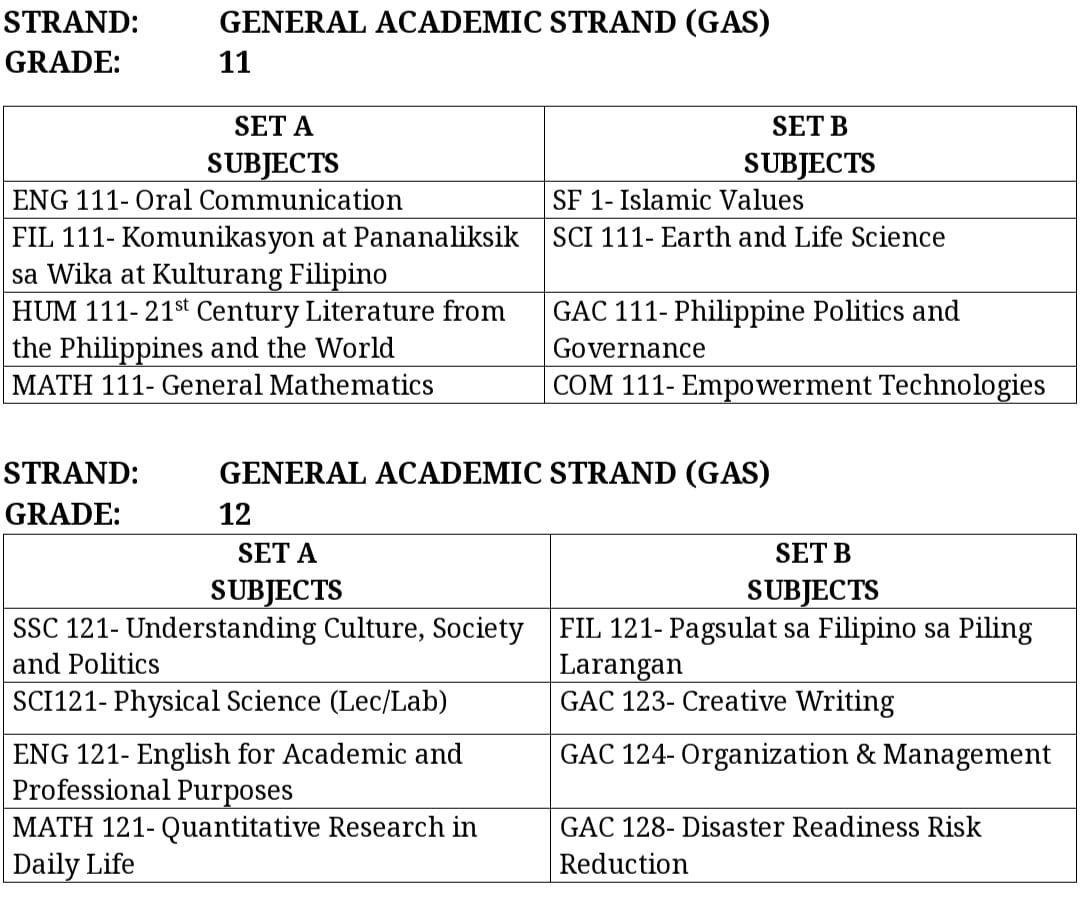 STRAND: GENERAL ACADEMIC STRAND (GAS)
GRADE: 11

| SET A SUBJECTS | SET B SUBJECTS |
|---|---|
| ENG 111- Oral Communication | SF 1- Islamic Values |
| FIL 111- Komunikasyon at Pananaliksik sa Wika at Kulturang Filipino | SCI 111- Earth and Life Science |
| HUM 111- 21$^{st}$ Century Literature from the Philippines and the World | GAC 111- Philippine Politics and Governance |
| MATH 111- General Mathematics | COM 111- Empowerment Technologies |

STRAND: GENERAL ACADEMIC STRAND (GAS)
GRADE: 12

| SET A SUBJECTS | SET B SUBJECTS |
|---|---|
| SSC 121- Understanding Culture, Society and Politics | FIL 121- Pagsulat sa Filipino sa Piling Larangan |
| SCI121- Physical Science (Lec/Lab) | GAC 123- Creative Writing |
| ENG 121- English for Academic and Professional Purposes | GAC 124- Organization & Management |
| MATH 121- Quantitative Research in Daily Life | GAC 128- Disaster Readiness Risk Reduction |